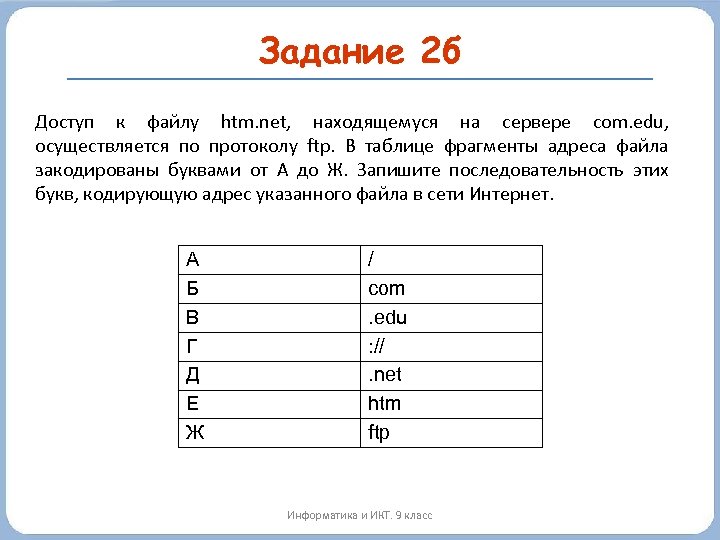 Задание 26

Доступ к файлу htm.net, находящемуся на сервере com.edu, осуществляется по протоколу ftp. В таблице фрагменты адреса файла закодированы буквами от А до Ж. Запишите последовательность этих букв, кодирующую адрес указанного файла в сети Интернет.

| А | / |
|---|---|
| Б | com |
| В | .edu |
| Г | :// |
| Д | .net |
| Е | htm |
| Ж | ftp |

Информатика и ИКТ. 9 класс